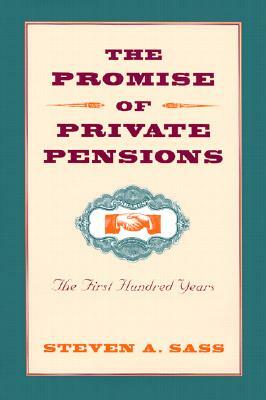 THE PROMISE OF PRIVATE PENSIONS

The First Hundred Years

STEVEN A. SASS